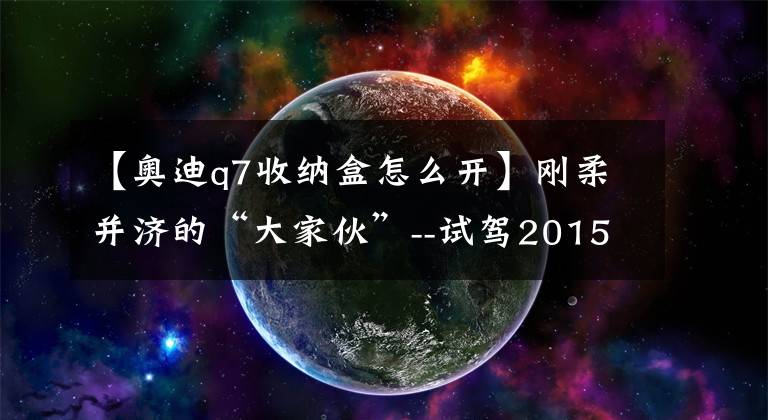 【奥迪q7收纳盒怎么开】刚柔并济的“大家伙”--试驾2015